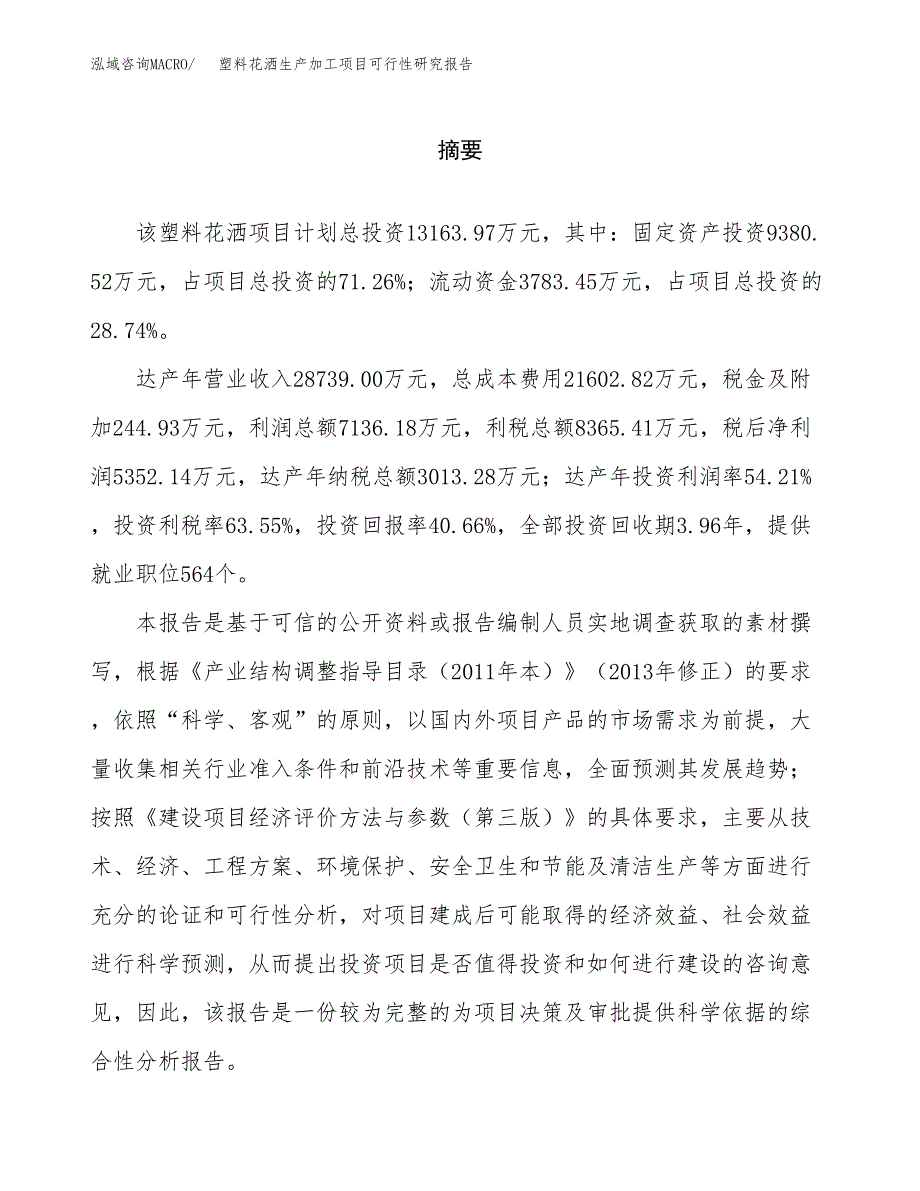 泓域咨询MACRO/　塑料花洒生产加工项目可行性研究报告

摘要

该塑料花洒项目计划总投资13163.97万元，其中：固定资产投资9380.52万元，占项目总投资的71.26%；流动资金3783.45万元，占项目总投资的28.74%。

达产年营业收入28739.00万元，总成本费用21602.82万元，税金及附加244.93万元，利润总额7136.18万元，利税总额8365.41万元，税后净利润5352.14万元，达产年纳税总额3013.28万元；达产年投资利润率54.21%，投资利税率63.55%，投资回报率40.66%，全部投资回收期3.96年，提供就业职位564个。

本报告是基于可信的公开资料或报告编制人员实地调查获取的素材撰写，根据《产业结构调整指导目录（2011年本）》（2013年修正）的要求，依照“科学、客观”的原则，以国内外项目产品的市场需求为前提，大量收集相关行业准入条件和前沿技术等重要信息，全面预测其发展趋势；按照《建设项目经济评价方法与参数（第三版）》的具体要求，主要从技术、经济、工程方案、环境保护、安全卫生和节能及清洁生产等方面进行充分的论证和可行性分析，对项目建成后可能取得的经济效益、社会效益进行科学预测，从而提出投资项目是否值得投资和如何进行建设的咨询意见，因此，该报告是一份较为完整的为项目决策及审批提供科学依据的综合性分析报告。